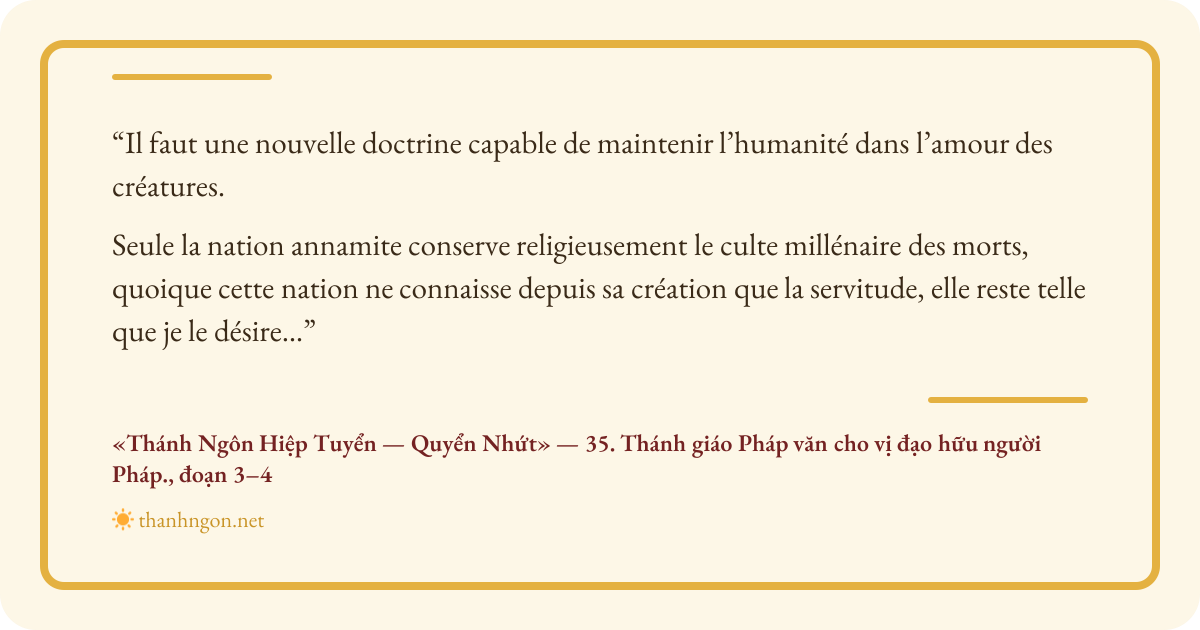 "Il faut une nouvelle doctrine capable de maintenir l'humanité dans l'amour des créatures.

Seule la nation annamite conserve religieusement le culte millénaire des morts, quoique cette nation ne connaisse depuis sa création que la servitude, elle reste telle que je le désire..."

«Thánh Ngôn Hiệp Tuyển — Quyển Nhứt» — 35. Thánh giáo Pháp văn cho vị đạo hữu người Pháp., đoạn 3–4

thanhngon.net